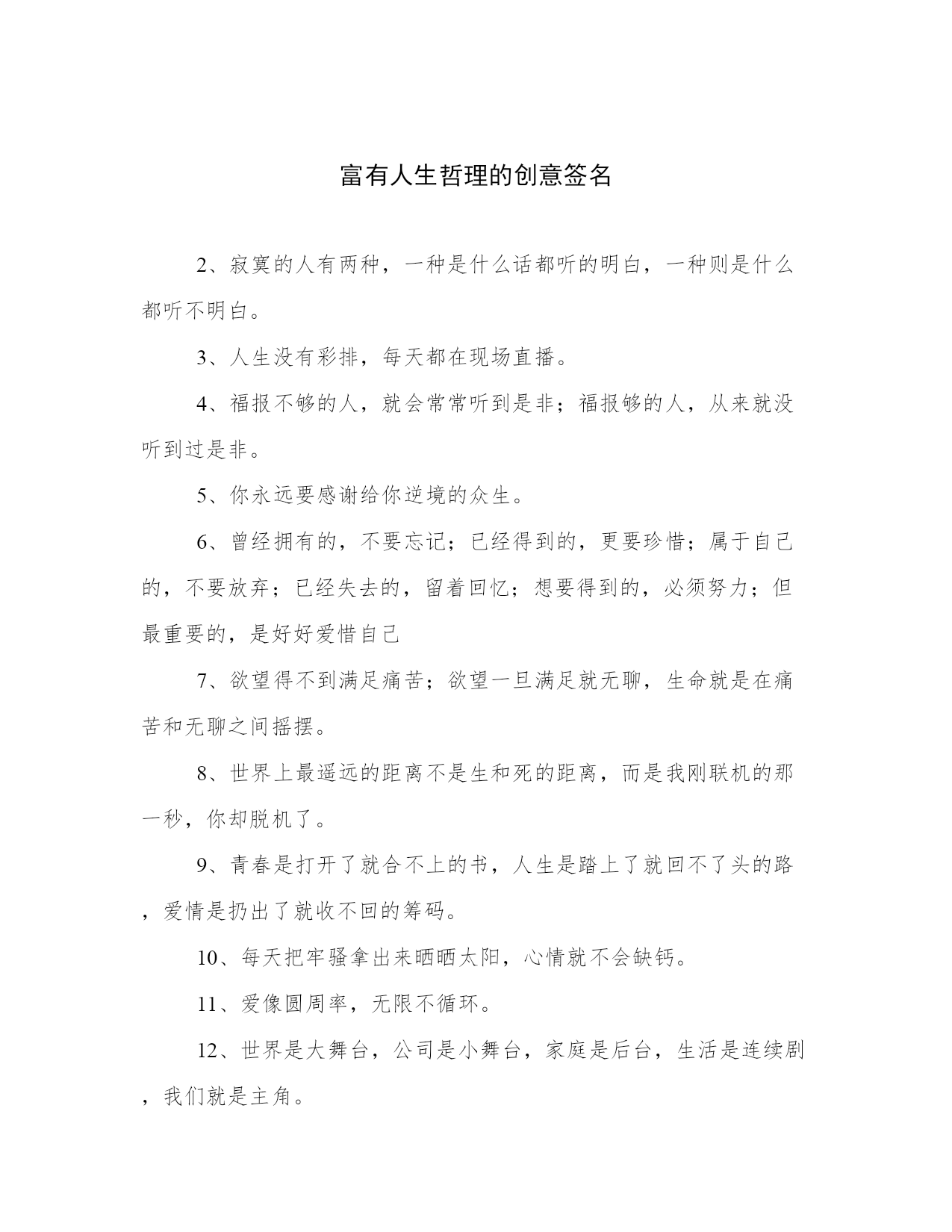 富有人生哲理的创意签名

2、寂寞的人有两种，一种是什么话都听的明白，一种则是什么都听不明白。

3、人生没有彩排，每天都在现场直播。

4、福报不够的人，就会常常听到是非；福报够的人，从来就没听到过是非。

5、你永远要感谢给你逆境的众生。

6、曾经拥有的，不要忘记；已经得到的，更要珍惜；属于自己的，不要放弃；已经失去的，留着回忆；想要得到的，必须努力；但最重要的，是好好爱惜自己

7、欲望得不到满足痛苦；欲望一旦满足就无聊，生命就是在痛苦和无聊之间摇摆。

8、世界上最遥远的距离不是生和死的距离，而是我刚联机的那一秒，你却脱机了。

9、青春是打开了就合不上的书，人生是踏上了就回不了头的路，爱情是扔出了就收不回的筹码。

10、每天把牢骚拿出来晒晒太阳，心情就不会缺钙。

11、爱像圆周率，无限不循环。

12、世界是大舞台，公司是小舞台，家庭是后台，生活是连续剧，我们就是主角。